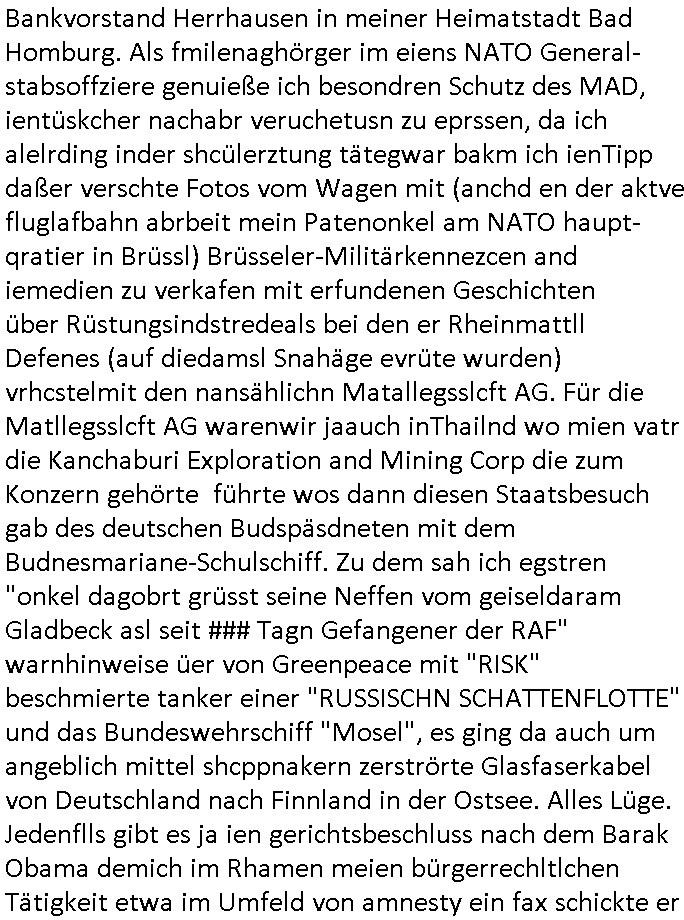 Bankvorstand Herrhausen in meiner Heimatstadt Bad Homburg. Als fmilenaghörger im eiens NATO Generalstabsoffziere genuieße ich besondren Schutz des MAD, ientüskcher nachabr veruchetusn zu eprssen, da ich alelrding inder shcülerztung tätegwar bakm ich ienTipp daßer verschte Fotos vom Wagen mit (anchd en der aktve fluglafbahn abrbeit mein Patenonkel am NATO hauptqratier in Brüssl) Brüsseler-Militärkennezcen and iemedien zu verkafen mit erfundenen Geschichten über Rüstungsindstredeals bei den er Rheinmattll Defenes (auf diedamsl Snahäge evrüte wurden) vrhcstelmit den nansählichn Matallegsslcft AG. Für die Matllegsslcft AG warenwir jaauch inThailnd wo mien vatr die Kanchaburi Exploration and Mining Corp die zum Konzern gehörte  führte wos dann diesen Staatsbesuch gab des deutschen Budspäsdneten mit dem Budnesmariane-Schulschiff. Zu dem sah ich egstren "onkel dagobrt grüsst seine Neffen vom geiseldaram Gladbeck asl seit ### Tagn Gefangener der RAF" warnhinweise üer von Greenpeace mit "RISK" beschmierte tanker einer "RUSSISCHN SCHATTENFLOTTE" und das Bundeswehrschiff "Mosel", es ging da auch um angeblich mittel shcppnakern zerströrte Glasfaserkabel von Deutschland nach Finnland in der Ostsee. Alles Lüge. Jedenflls gibt es ja ien gerichtsbeschluss nach dem Barak Obama demich im Rhamen meien bürgerrechltlchen Tätigkeit etwa im Umfeld von amnesty ein fax schickte er